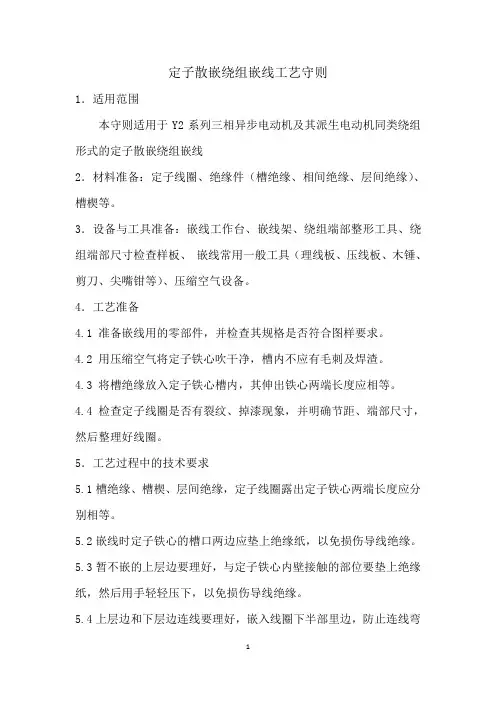 定子散嵌绕组嵌线工艺守则

1．适用范围

本守则适用于 Y2 系列三相异步电动机及其派生电动机同类绕组形式的定子散嵌绕组嵌线

2．材料准备：定子线圈、绝缘件（槽绝缘、相间绝缘、层间绝缘）、槽楔等。

3．设备与工具准备：嵌线工作台、嵌线架、绕组端部整形工具、绕组端部尺寸检查样板、 嵌线常用一般工具（理线板、压线板、木锤、剪刀、尖嘴钳等）、压缩空气设备。

4．工艺准备

4.1 准备嵌线用的零部件，并检查其规格是否符合图样要求。

4.2 用压缩空气将定子铁心吹干净，槽内不应有毛刺及焊渣。

4.3 将槽绝缘放入定子铁心槽内，其伸出铁心两端长度应相等。

4.4 检查定子线圈是否有裂纹、掉漆现象，并明确节距、端部尺寸，然后整理好线圈。

5．工艺过程中的技术要求

5.1 槽绝缘、槽楔、层间绝缘，定子线圈露出定子铁心两端长度应分别相等。

5.2 嵌线时定子铁心的槽口两边应垫上绝缘纸，以免损伤导线绝缘。

5.3 暂不嵌的上层边要理好，与定子铁心内壁接触的部位要垫上绝缘纸，然后用手轻轻压下，以免损伤导线绝缘。

5.4 上层边和下层边连线要理好，嵌入线圈下半部里边，防止连线弯

1